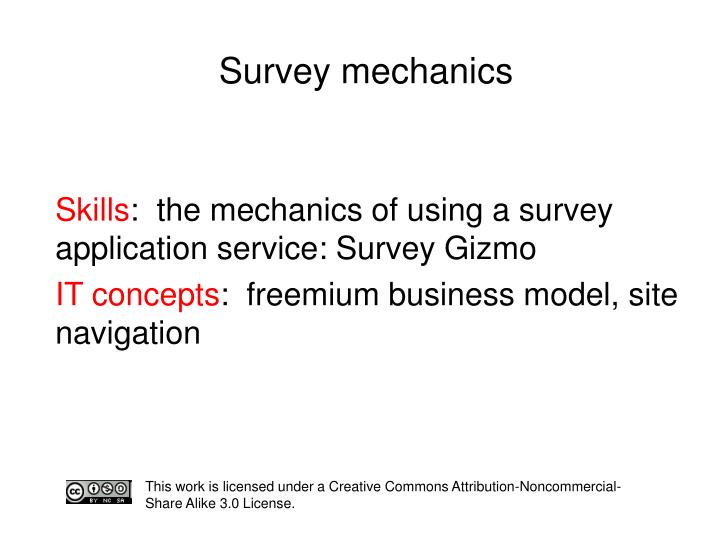 Survey mechanics

Skills: the mechanics of using a survey application service: Survey Gizmo

IT concepts: freemium business model, site navigation

cc BY NC SA

This work is licensed under a Creative Commons Attribution-Noncommercial-Share Alike 3.0 License.